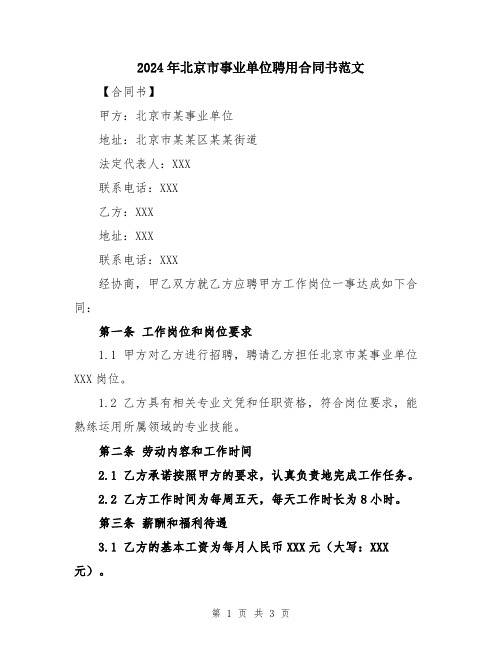 2024年北京市事业单位聘用合同书范文

【合同书】

甲方：北京市某事业单位

地址：北京市某某区某某街道

法定代表人：XXX

联系电话：XXX

乙方：XXX

地址：XXX

联系电话：XXX

经协商，甲乙双方就乙方应聘甲方工作岗位一事达成如下合同：

第一条 工作岗位和岗位要求

1.1 甲方对乙方进行招聘，聘请乙方担任北京市某事业单位XXX岗位。

1.2 乙方具有相关专业文凭和任职资格，符合岗位要求，能熟练运用所属领域的专业技能。

第二条 劳动内容和工作时间

2.1 乙方承诺按照甲方的要求，认真负责地完成工作任务。

2.2 乙方工作时间为每周五天，每天工作时长为8小时。

第三条 薪酬和福利待遇

3.1 乙方的基本工资为每月人民币XXX元（大写：XXX元）。

第 1 页 共 3 页